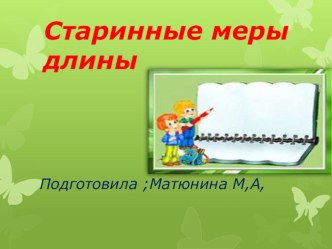 Старинные меры длины

Подготовила ;Матюнина М,А,